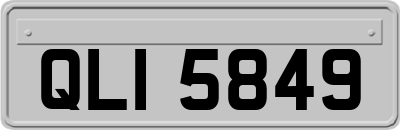 QLI 5849